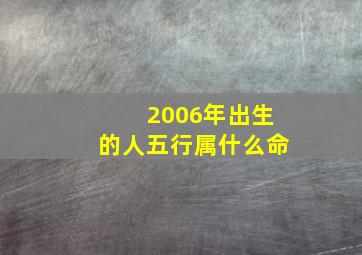 2006年出生
的人五行属什么命